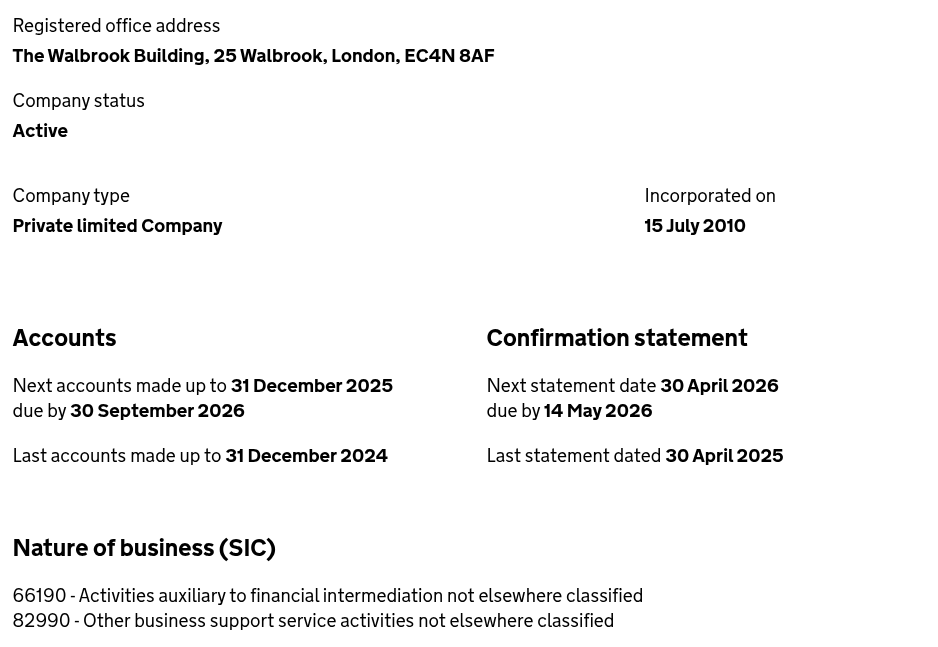 Registered office address
The Walbrook Building, 25 Walbrook, London, EC4N 8AF

Company status
Active

Company type
Private limited Company

Incorporated on
15 July 2010

Accounts

Next accounts made up to 31 December 2025
due by 30 September 2026

Last accounts made up to 31 December 2024

Confirmation statement

Next statement date 30 April 2026
due by 14 May 2026

Last statement dated 30 April 2025

Nature of business (SIC)

66190 - Activities auxiliary to financial intermediation not elsewhere classified
82990 - Other business support service activities not elsewhere classified